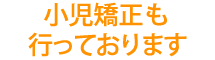 小児矯正も
行っております